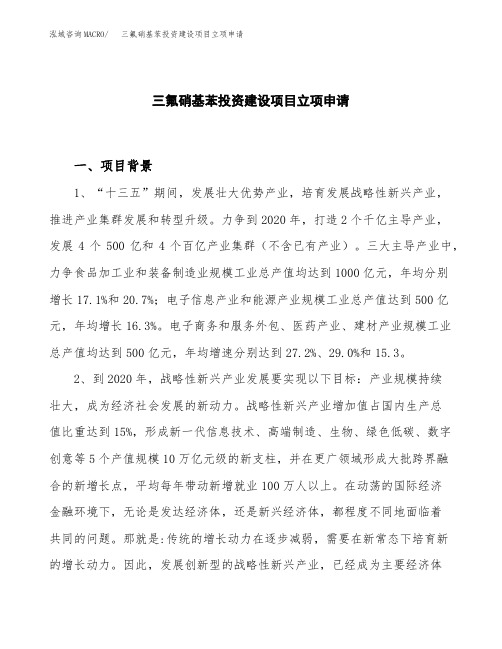 泓域咨询MACRO/　三氟硝基苯投资建设项目立项申请

三氟硝基苯投资建设项目立项申请

一、项目背景

1、“十三五”期间，发展壮大优势产业，培育发展战略性新兴产业，推进产业集群发展和转型升级。力争到2020年，打造2个千亿主导产业，发展4个500亿和4个百亿产业集群（不含已有产业）。三大主导产业中，力争食品加工业和装备制造业规模工业总产值均达到1000亿元，年均分别增长17.1%和20.7%；电子信息产业和能源产业规模工业总产值达到500亿元，年均增长16.3%。电子商务和服务外包、医药产业、建材产业规模工业总产值均达到500亿元，年均增速分别达到27.2%、29.0%和15.3。

2、到2020年，战略性新兴产业发展要实现以下目标：产业规模持续壮大，成为经济社会发展的新动力。战略性新兴产业增加值占国内生产总值比重达到15%，形成新一代信息技术、高端制造、生物、绿色低碳、数字创意等5个产值规模10万亿元级的新支柱，并在更广领域形成大批跨界融合的新增长点，平均每年带动新增就业100万人以上。在动荡的国际经济金融环境下，无论是发达经济体，还是新兴经济体，都程度不同地面临着共同的问题。那就是:传统的增长动力在逐步减弱，需要在新常态下培育新的增长动力。因此，发展创新型的战略性新兴产业，已经成为主要经济体